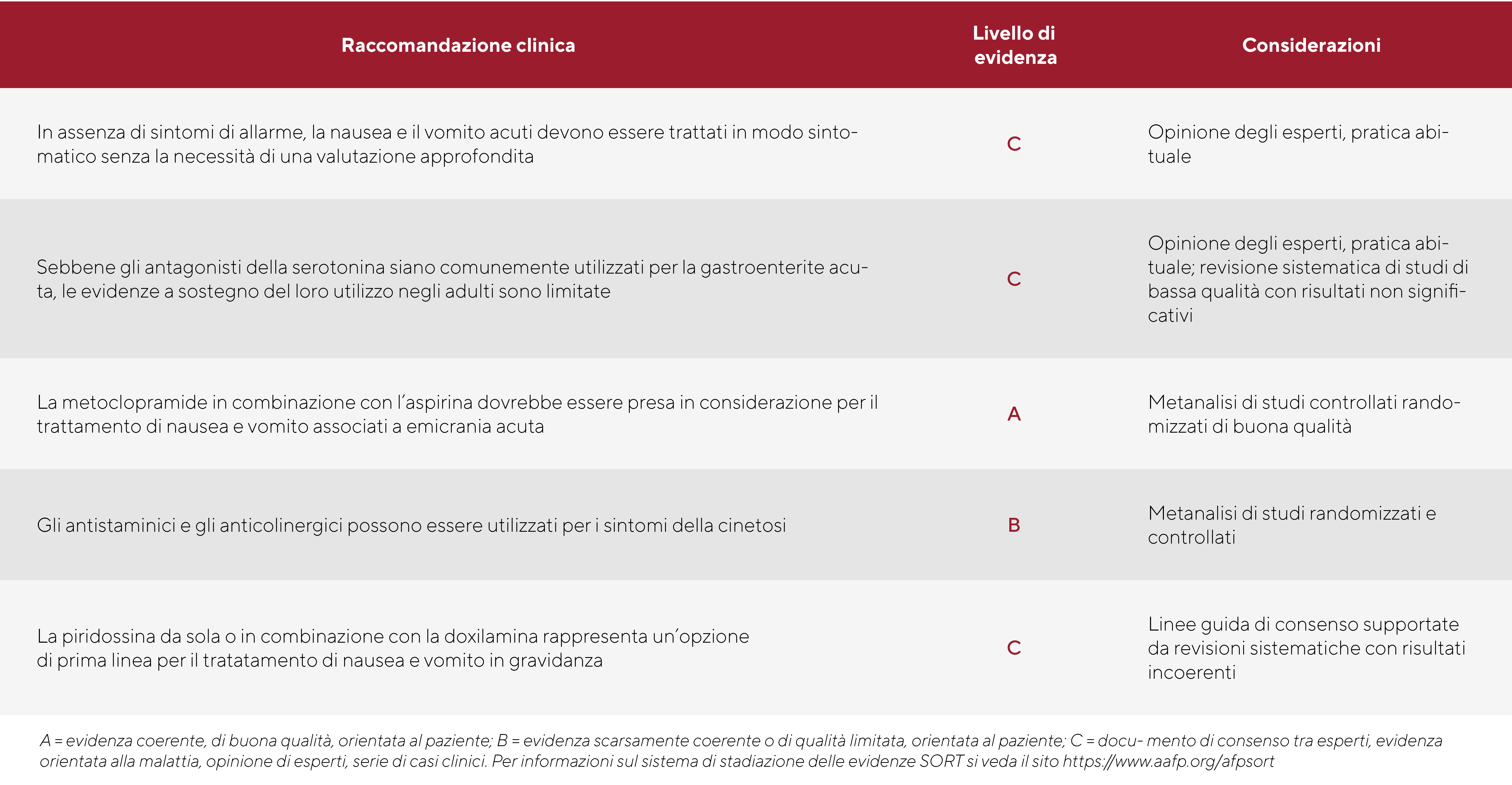 | Raccomandazione clinica | Livello di evidenza | Considerazioni |
|---|---|---|
| In assenza di sintomi di allarme, la nausea e il vomito acuti devono essere trattati in modo sintomatico senza la necessità di una valutazione approfondita | C | Opinione degli esperti, pratica abituale |
| Sebbene gli antagonisti della serotonina siano comunemente utilizzati per la gastroenterite acuta, le evidenze a sostegno del loro utilizzo negli adulti sono limitate | C | Opinione degli esperti, pratica abituale; revisione sistematica di studi di bassa qualità con risultati non significativi |
| La metoclopramide in combinazione con l'aspirina dovrebbe essere presa in considerazione per il trattamento di nausea e vomito associati a emicrania acuta | A | Metanalisi di studi controllati randomizzati di buona qualità |
| Gli antistaminici e gli anticolinergici possono essere utilizzati per i sintomi della cinetosi | B | Metanalisi di studi randomizzati e controllati |
| La piridossina da sola o in combinazione con la doxilamina rappresenta un'opzione di prima linea per il tratatamento di nausea e vomito in gravidanza | C | Linee guida di consenso supportate da revisioni sistematiche con risultati incoerenti |

A = evidenza coerente, di buona qualità, orientata al paziente; B = evidenza scarsamente coerente o di qualità limitata, orientata al paziente; C = docu- mento di consenso tra esperti, evidenza orientata alla malattia, opinione di esperti, serie di casi clinici. Per informazioni sul sistema di stadiazione delle evidenze SORT si veda il sito https://www.aafp.org/afpsort